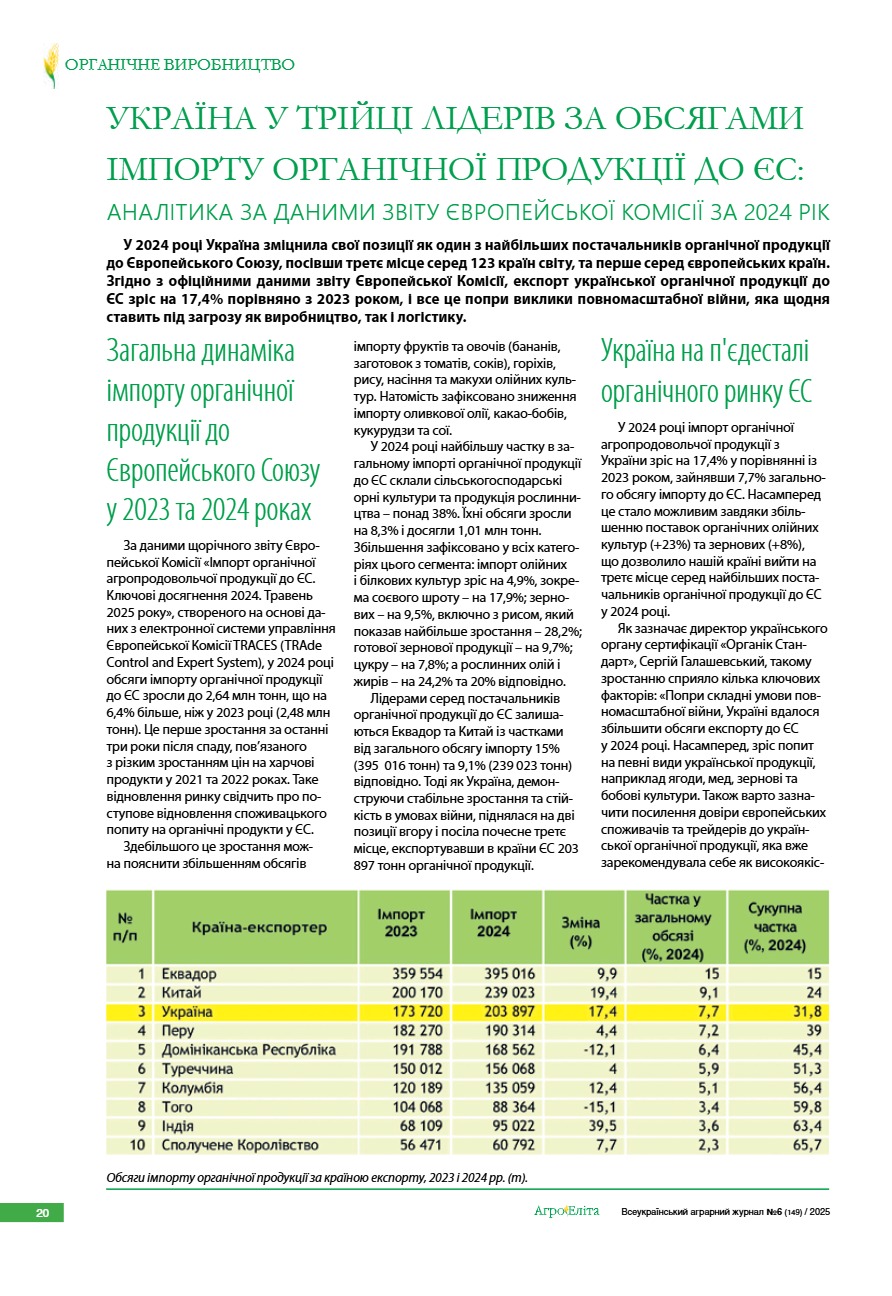 ОРГАНІЧНЕ ВИРОБНИЦТВО

УКРАЇНА У ТРІЙЦІ ЛІДЕРІВ ЗА ОБСЯГАМИ ІМПОРТУ ОРГАНІЧНОЇ ПРОДУКЦІЇ ДО ЄС:

АНАЛІТИКА ЗА ДАНИМИ ЗВІТУ ЄВРОПЕЙСЬКОЇ КОМІСІЇ ЗА 2024 РІК

У 2024 році Україна зміцнила свої позиції як один з найбільших постачальників органічної продукції до Європейського Союзу, посівши третє місце серед 123 країн світу, та перше серед європейських країн. Згідно з офіційними даними звіту Європейської Комісії, експорт української органічної продукції до ЄС зріс на 17,4% порівняно з 2023 роком, і все це попри виклики повномасштабної війни, яка щодня ставить під загрозу як виробництво, так і логістику.

Загальна динаміка імпорту органічної продукції до Європейського Союзу у 2023 та 2024 роках

За даними щорічного звіту Європейської Комісії «Імпорт органічної агропродовольчої продукції до ЄС. Ключові досягнення 2024. Травень 2025 року», створеного на основі даних з електронної системи управління Європейської Комісії TRACES (TRAde Control and Expert System), у 2024 році обсяги імпорту органічної продукції до ЄС зросли до 2,64 млн тонн, що на 6,4% більше, ніж у 2023 році (2,48 млн тонн). Це перше зростання за останні три роки після спаду, пов'язаного з різким зростанням цін на харчові продукти у 2021 та 2022 роках. Таке відновлення ринку свідчить про поступове відновлення споживацького попиту на органічні продукти у ЄС.

Здебільшого це зростання можна пояснити збільшенням обсягів імпорту фруктів та овочів (бананів, заготовок з томатів, соків), горіхів, рису, насіння та макухи олійних культур. Натомість зафіксовано зниження імпорту оливкової олії, какао-бобів, кукурудзи та сої.

У 2024 році найбільшу частку в загальному імпорті органічної продукції до ЄС склали сільськогосподарські орні культури та продукція рослинництва – понад 38%. Їхні обсяги зросли на 8,3% і досягли 1,01 млн тонн. Збільшення зафіксовано у всіх категоріях цього сегмента: імпорт олійних і білкових культур зріс на 4,9%, зокрема соєвого шроту – на 17,9%; зернових – на 9,5%, включно з рисом, який показав найбільше зростання – 28,2%; готової зернової продукції – на 9,7%; цукру – на 7,8%; а рослинних олій і жирів – на 24,2% та 20% відповідно.

Лідерами серед постачальників органічної продукції до ЄС залишаються Еквадор та Китай із частками від загального обсягу імпорту 15% (395 016 тонн) та 9,1% (239 023 тонн) відповідно. Тоді як Україна, демонструючи стабільне зростання та стійкість в умовах війни, піднялася на дві позиції вгору і посіла почесне третє місце, експортувавши в країни ЄС 203 897 тонн органічної продукції.

Україна на п'єдесталі органічного ринку ЄС

У 2024 році імпорт органічної агропродовольчої продукції з України зріс на 17,4% у порівнянні із 2023 роком, зайнявши 7,7% загального обсягу імпорту до ЄС. Насамперед це стало можливим завдяки збільшенню поставок органічних олійних культур (+23%) та зернових (+8%), що дозволило нашій країні вийти на третє місце серед найбільших постачальників органічної продукції до ЄС у 2024 році.

Як зазначає директор українського органу сертифікації «Органік Стандарт», Сергій Галашевський, такому зростанню сприяло кілька ключових факторів: «Попри складні умови повномасштабної війни, Україні вдалося збільшити обсяги експорту до ЄС у 2024 році. Насамперед, зріс попит на певні види української продукції, наприклад ягоди, мед, зернові та бобові культури. Також варто зазначити посилення довіри європейських споживачів та трейдерів до української органічної продукції, яка вже зарекомендувала себе як високоякіс-

| № п/п | Країна-експортер | Імпорт 2023 | Імпорт 2024 | Зміна (%) | Частка у загальному обсязі (%, 2024) | Сукупна частка (%, 2024) |
|---|---|---|---|---|---|---|
| 1 | Еквадор | 359 554 | 395 016 | 9,9 | 15 | 15 |
| 2 | Китай | 200 170 | 239 023 | 19,4 | 9,1 | 24 |
| 3 | Україна | 173 720 | 203 897 | 17,4 | 7,7 | 31,8 |
| 4 | Перу | 182 270 | 190 314 | 4,4 | 7,2 | 39 |
| 5 | Домініканська Республіка | 191 788 | 168 562 | -12,1 | 6,4 | 45,4 |
| 6 | Туреччина | 150 012 | 156 068 | 4 | 5,9 | 51,3 |
| 7 | Колумбія | 120 189 | 135 059 | 12,4 | 5,1 | 56,4 |
| 8 | Того | 104 068 | 88 364 | -15,1 | 3,4 | 59,8 |
| 9 | Індія | 68 109 | 95 022 | 39,5 | 3,6 | 63,4 |
| 10 | Сполучене Королівство | 56 471 | 60 792 | 7,7 | 2,3 | 65,7 |

Обсяги імпорту органічної продукції за країною експорту, 2023 і 2024 рр. (т).

20

АгроЕліта Всеукраїнський аграрний журнал №6 (149) / 2025